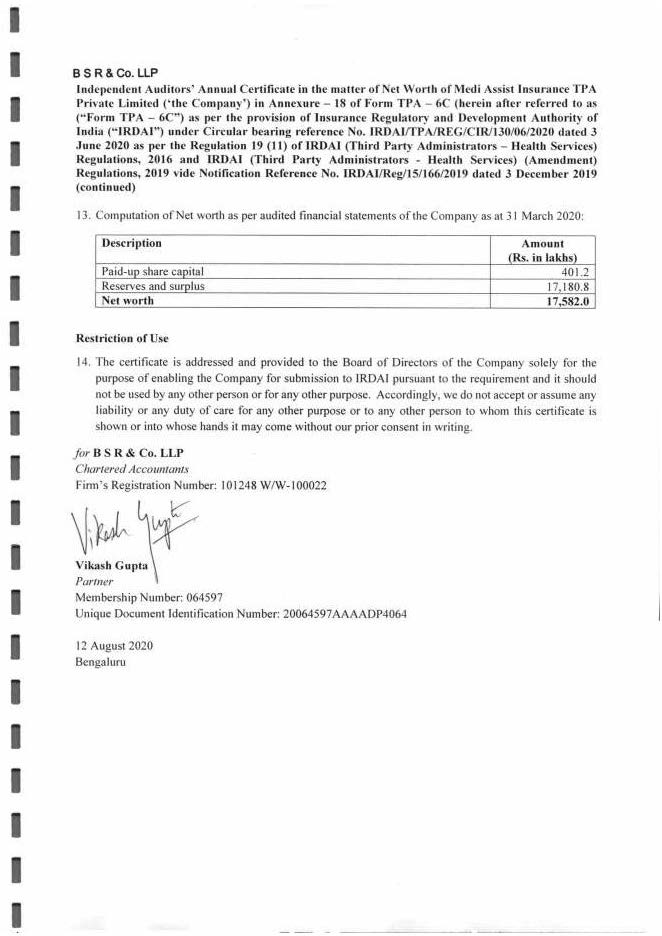 B S R & Co. LLP

Independent Auditors' Annual Certificate in the matter of Net Worth of Medi Assist Insurance TPA Private Limited ('the Company') in Annexure – 18 of Form TPA – 6C (herein after referred to as ("Form TPA – 6C") as per the provision of Insurance Regulatory and Development Authority of India ("IRDAI") under Circular bearing reference No. IRDAI/TPA/REG/CIR/130/06/2020 dated 3 June 2020 as per the Regulation 19 (11) of IRDAI (Third Party Administrators – Health Services) Regulations, 2016 and IRDAI (Third Party Administrators - Health Services) (Amendment) Regulations, 2019 vide Notification Reference No. IRDAI/Reg/15/166/2019 dated 3 December 2019 (continued)

13. Computation of Net worth as per audited financial statements of the Company as at 31 March 2020:

| Description | Amount (Rs. in lakhs) |
|---|---|
| Paid-up share capital | 401.2 |
| Reserves and surplus | 17,180.8 |
| Net worth | 17,582.0 |

Restriction of Use

14. The certificate is addressed and provided to the Board of Directors of the Company solely for the purpose of enabling the Company for submission to IRDAI pursuant to the requirement and it should not be used by any other person or for any other purpose. Accordingly, we do not accept or assume any liability or any duty of care for any other purpose or to any other person to whom this certificate is shown or into whose hands it may come without our prior consent in writing.

for B S R & Co. LLP
Chartered Accountants
Firm's Registration Number: 101248 W/W-100022

Vikash Gupta

Vikash Gupta
Partner
Membership Number: 064597
Unique Document Identification Number: 20064597AAAADP4064

12 August 2020
Bengaluru